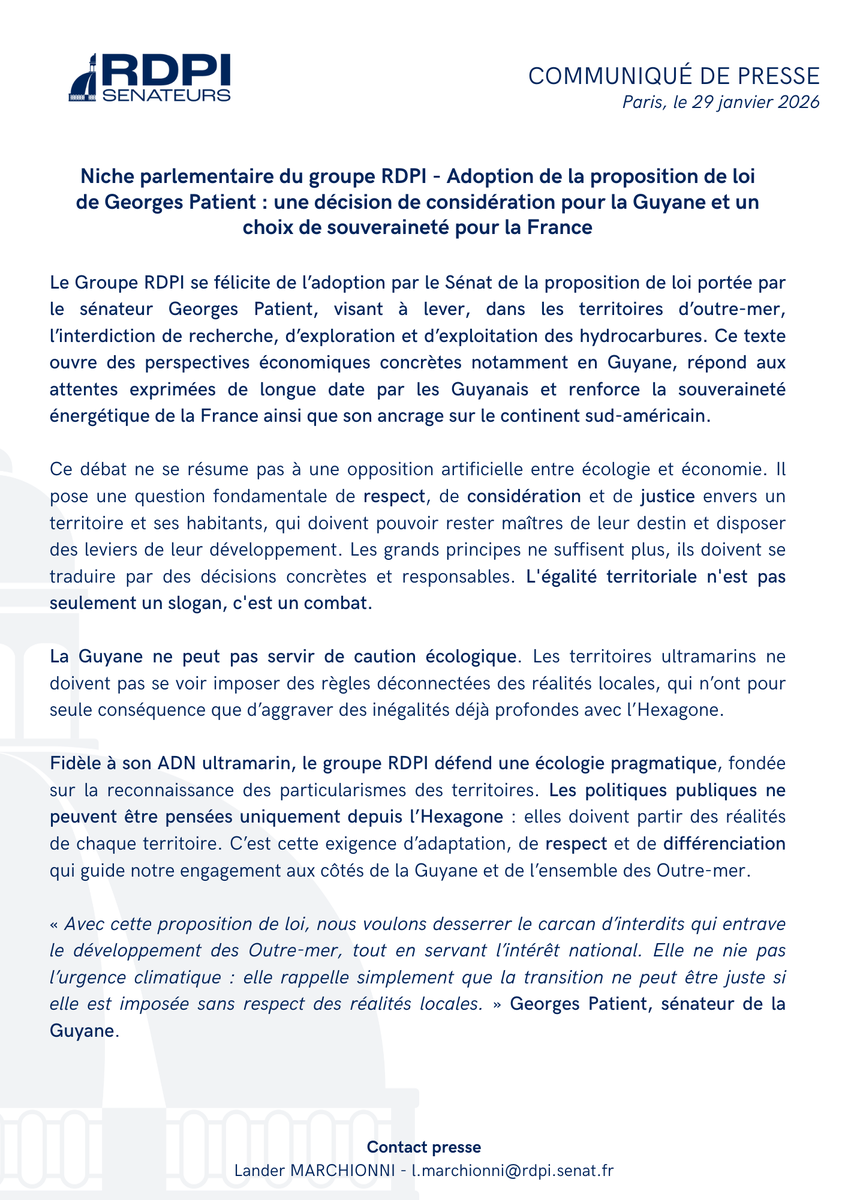 RDPI
SENATEURS

COMMUNIQUÉ DE PRESSE
Paris, le 29 janvier 2026

Niche parlementaire du groupe RDPI - Adoption de la proposition de loi de Georges Patient : une décision de considération pour la Guyane et un choix de souveraineté pour la France

Le Groupe RDPI se félicite de l'adoption par le Sénat de la proposition de loi portée par le sénateur Georges Patient, visant à lever, dans les territoires d'outre-mer, l'interdiction de recherche, d'exploration et d'exploitation des hydrocarbures. Ce texte ouvre des perspectives économiques concrètes notamment en Guyane, répond aux attentes exprimées de longue date par les Guyanais et renforce la souveraineté énergétique de la France ainsi que son ancrage sur le continent sud-américain.

Ce débat ne se résume pas à une opposition artificielle entre écologie et économie. Il pose une question fondamentale de respect, de considération et de justice envers un territoire et ses habitants, qui doivent pouvoir rester maîtres de leur destin et disposer des leviers de leur développement. Les grands principes ne suffisent plus, ils doivent se traduire par des décisions concrètes et responsables. L'égalité territoriale n'est pas seulement un slogan, c'est un combat.

La Guyane ne peut pas servir de caution écologique. Les territoires ultramarins ne doivent pas se voir imposer des règles déconnectées des réalités locales, qui n'ont pour seule conséquence que d'aggraver des inégalités déjà profondes avec l'Hexagone.

Fidèle à son ADN ultramarin, le groupe RDPI défend une écologie pragmatique, fondée sur la reconnaissance des particularismes des territoires. Les politiques publiques ne peuvent être pensées uniquement depuis l'Hexagone : elles doivent partir des réalités de chaque territoire. C'est cette exigence d'adaptation, de respect et de différenciation qui guide notre engagement aux côtés de la Guyane et de l'ensemble des Outre-mer.

« Avec cette proposition de loi, nous voulons desserrer le carcan d'interdits qui entrave le développement des Outre-mer, tout en servant l'intérêt national. Elle ne nie pas l'urgence climatique : elle rappelle simplement que la transition ne peut être juste si elle est imposée sans respect des réalités locales. » Georges Patient, sénateur de la Guyane.

Contact presse
Lander MARCHIONNI - l.marchionni@rdpi.senat.fr